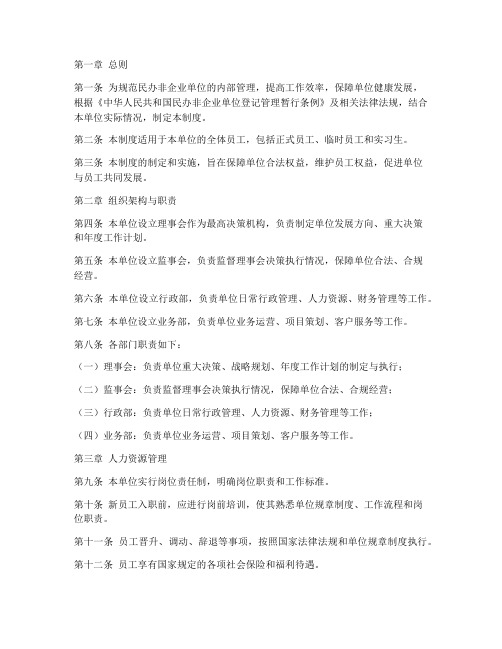 第一章 总则

第一条 为规范民办非企业单位的内部管理，提高工作效率，保障单位健康发展，根据《中华人民共和国民办非企业单位登记管理暂行条例》及相关法律法规，结合本单位实际情况，制定本制度。

第二条 本制度适用于本单位的全体员工，包括正式员工、临时员工和实习生。

第三条 本制度的制定和实施，旨在保障单位合法权益，维护员工权益，促进单位与员工共同发展。

第二章 组织架构与职责

第四条 本单位设立理事会作为最高决策机构，负责制定单位发展方向、重大决策和年度工作计划。

第五条 本单位设立监事会，负责监督理事会决策执行情况，保障单位合法、合规经营。

第六条 本单位设立行政部，负责单位日常行政管理、人力资源、财务管理等工作。

第七条 本单位设立业务部，负责单位业务运营、项目策划、客户服务等工作。

第八条 各部门职责如下：

（一）理事会：负责单位重大决策、战略规划、年度工作计划的制定与执行；

（二）监事会：负责监督理事会决策执行情况，保障单位合法、合规经营；

（三）行政部：负责单位日常行政管理、人力资源、财务管理等工作；

（四）业务部：负责单位业务运营、项目策划、客户服务等工作。

第三章 人力资源管理

第九条 本单位实行岗位责任制，明确岗位职责和工作标准。

第十条 新员工入职前，应进行岗前培训，使其熟悉单位规章制度、工作流程和岗位职责。

第十一条 员工晋升、调动、辞退等事项，按照国家法律法规和单位规章制度执行。

第十二条 员工享有国家规定的各项社会保险和福利待遇。